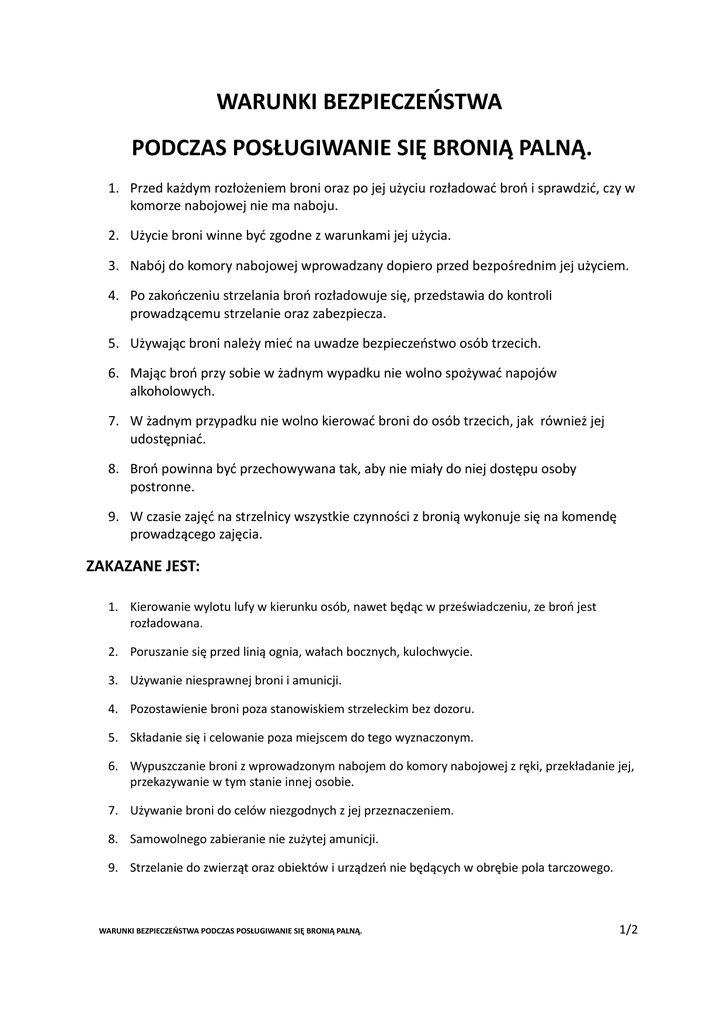 WARUNKI BEZPIECZEŃSTWA

PODCZAS POSŁUGIWANIE SIĘ BRONIĄ PALNĄ.

1. Przed każdym rozłożeniem broni oraz po jej użyciu rozładować broń i sprawdzić, czy w komorze nabojowej nie ma naboju.

2. Użycie broni winne być zgodne z warunkami jej użycia.

3. Nabój do komory nabojowej wprowadzany dopiero przed bezpośrednim jej użyciem.

4. Po zakończeniu strzelania broń rozładowuje się, przedstawia do kontroli prowadzącemu strzelanie oraz zabezpiecza.

5. Używając broni należy mieć na uwadze bezpieczeństwo osób trzecich.

6. Mając broń przy sobie w żadnym wypadku nie wolno spożywać napojów alkoholowych.

7. W żadnym przypadku nie wolno kierować broni do osób trzecich, jak również jej udostępniać.

8. Broń powinna być przechowywana tak, aby nie miały do niej dostępu osoby postronne.

9. W czasie zajęć na strzelnicy wszystkie czynności z bronią wykonuje się na komendę prowadzącego zajęcia.

ZAKAZANE JEST:

1. Kierowanie wylotu lufy w kierunku osób, nawet będąc w przeświadczeniu, ze broń jest rozładowana.

2. Poruszanie się przed linią ognia, wałach bocznych, kulochwycie.

3. Używanie niesprawnej broni i amunicji.

4. Pozostawienie broni poza stanowiskiem strzeleckim bez dozoru.

5. Składanie się i celowanie poza miejscem do tego wyznaczonym.

6. Wypuszczanie broni z wprowadzonym nabojem do komory nabojowej z ręki, przekładanie jej, przekazywanie w tym stanie innej osobie.

7. Używanie broni do celów niezgodnych z jej przeznaczeniem.

8. Samowolnego zabieranie nie zużytej amunicji.

9. Strzelanie do zwierząt oraz obiektów i urządzeń nie będących w obrębie pola tarczowego.

WARUNKI BEZPIECZEŃSTWA PODCZAS POSŁUGIWANIE SIĘ BRONIĄ PALNĄ.

1/2